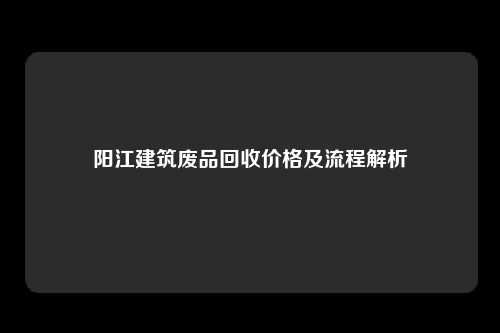 阳江建筑废品回收价格及流程解析